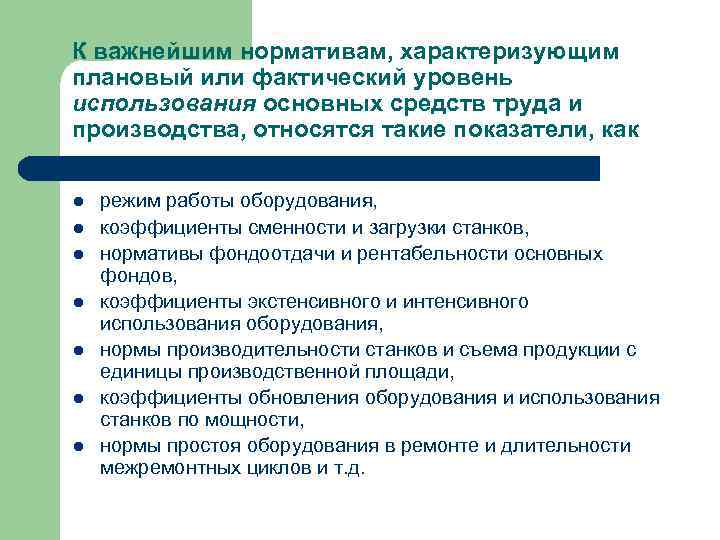 К важнейшим нормативам, характеризующим плановый или фактический уровень использования основных средств труда и производства, относятся такие показатели, как

- режим работы оборудования,
- коэффициенты сменности и загрузки станков,
- нормативы фондоотдачи и рентабельности основных фондов,
- коэффициенты экстенсивного и интенсивного использования оборудования,
- нормы производительности станков и съема продукции с единицы производственной площади,
- коэффициенты обновления оборудования и использования станков по мощности,
- нормы простоя оборудования в ремонте и длительности межремонтных циклов и т.д.